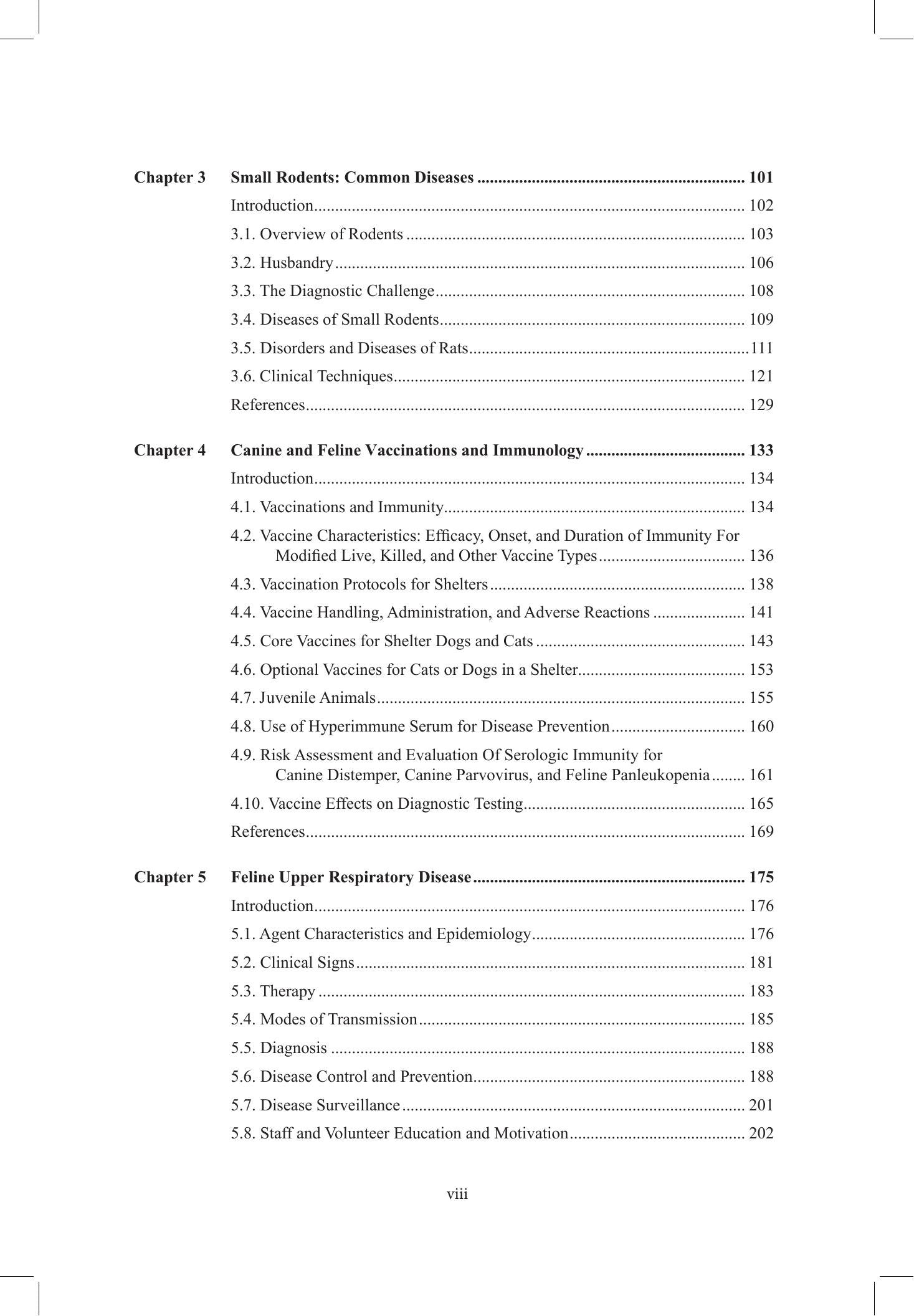 Chapter 3 Small Rodents: Common Diseases 101

Introduction 102

3.1. Overview of Rodents 103

3.2. Husbandry 106

3.3. The Diagnostic Challenge 108

3.4. Diseases of Small Rodents 109

3.5. Disorders and Diseases of Rats 111

3.6. Clinical Techniques 121

References 129

Chapter 4 Canine and Feline Vaccinations and Immunology 133

Introduction 134

4.1. Vaccinations and Immunity 134

4.2. Vaccine Characteristics: Efficacy, Onset, and Duration of Immunity For Modified Live, Killed, and Other Vaccine Types 136

4.3. Vaccination Protocols for Shelters 138

4.4. Vaccine Handling, Administration, and Adverse Reactions 141

4.5. Core Vaccines for Shelter Dogs and Cats 143

4.6. Optional Vaccines for Cats or Dogs in a Shelter 153

4.7. Juvenile Animals 155

4.8. Use of Hyperimmune Serum for Disease Prevention 160

4.9. Risk Assessment and Evaluation Of Serologic Immunity for Canine Distemper, Canine Parvovirus, and Feline Panleukopenia 161

4.10. Vaccine Effects on Diagnostic Testing 165

References 169

Chapter 5 Feline Upper Respiratory Disease 175

Introduction 176

5.1. Agent Characteristics and Epidemiology 176

5.2. Clinical Signs 181

5.3. Therapy 183

5.4. Modes of Transmission 185

5.5. Diagnosis 188

5.6. Disease Control and Prevention 188

5.7. Disease Surveillance 201

5.8. Staff and Volunteer Education and Motivation 202

viii